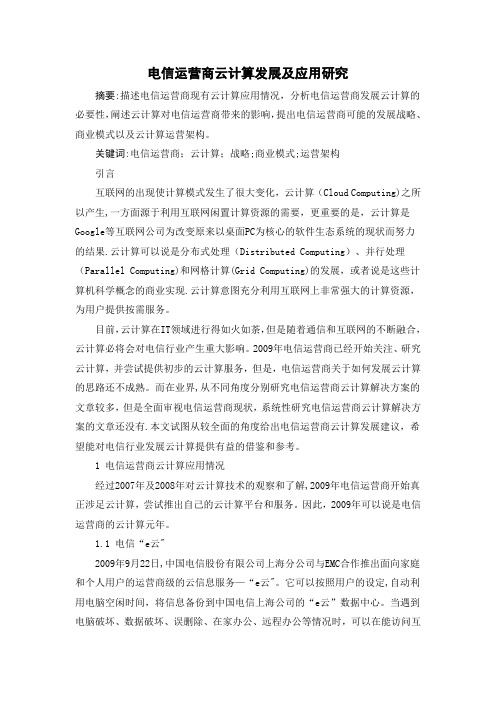 电信运营商云计算发展及应用研究

摘要:描述电信运营商现有云计算应用情况，分析电信运营商发展云计算的必要性,阐述云计算对电信运营商带来的影响,提出电信运营商可能的发展战略、商业模式以及云计算运营架构。

关键词:电信运营商；云计算；战略;商业模式;运营架构

引言

互联网的出现使计算模式发生了很大变化，云计算（Cloud Computing)之所以产生,一方面源于利用互联网闲置计算资源的需要，更重要的是，云计算是Google等互联网公司为改变原来以桌面PC为核心的软件生态系统的现状而努力的结果.云计算可以说是分布式处理（Distributed Computing）、并行处理（Parallel Computing)和网格计算(Grid Computing)的发展，或者说是这些计算机科学概念的商业实现.云计算意图充分利用互联网上非常强大的计算资源，为用户提供按需服务。

目前,云计算在IT领域进行得如火如荼,但是随着通信和互联网的不断融合,云计算必将会对电信行业产生重大影响。2009年电信运营商已经开始关注、研究云计算，并尝试提供初步的云计算服务，但是，电信运营商关于如何发展云计算的思路还不成熟。而在业界,从不同角度分别研究电信运营商云计算解决方案的文章较多，但是全面审视电信运营商现状，系统性研究电信运营商云计算解决方案的文章还没有.本文试图从较全面的角度给出电信运营商云计算发展建议，希望能对电信行业发展云计算提供有益的借鉴和参考。

1 电信运营商云计算应用情况

经过2007年及2008年对云计算技术的观察和了解,2009年电信运营商开始真正涉足云计算，尝试推出自己的云计算平台和服务。因此，2009年可以说是电信运营商的云计算元年。

1.1 电信“e云"

2009年9月22日,中国电信股份有限公司上海分公司与EMC合作推出面向家庭和个人用户的运营商级的云信息服务—“e云"。它可以按照用户的设定,自动利用电脑空闲时间，将信息备份到中国电信上海公司的“e云”数据中心。当遇到电脑破坏、数据破坏、误删除、在家办公、远程办公等情况时，可以在能访问互